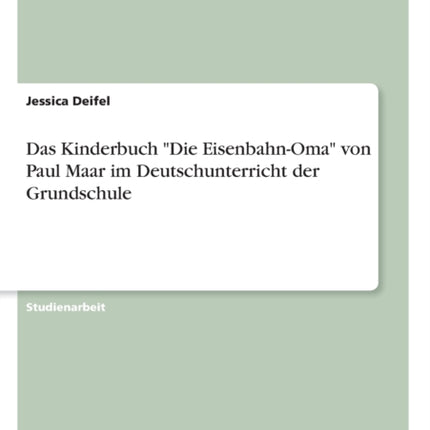 Jessica Deifel

Das Kinderbuch "Die Eisenbahn-Oma" von Paul Maar im Deutschunterricht der Grundschule

Studienarbeit